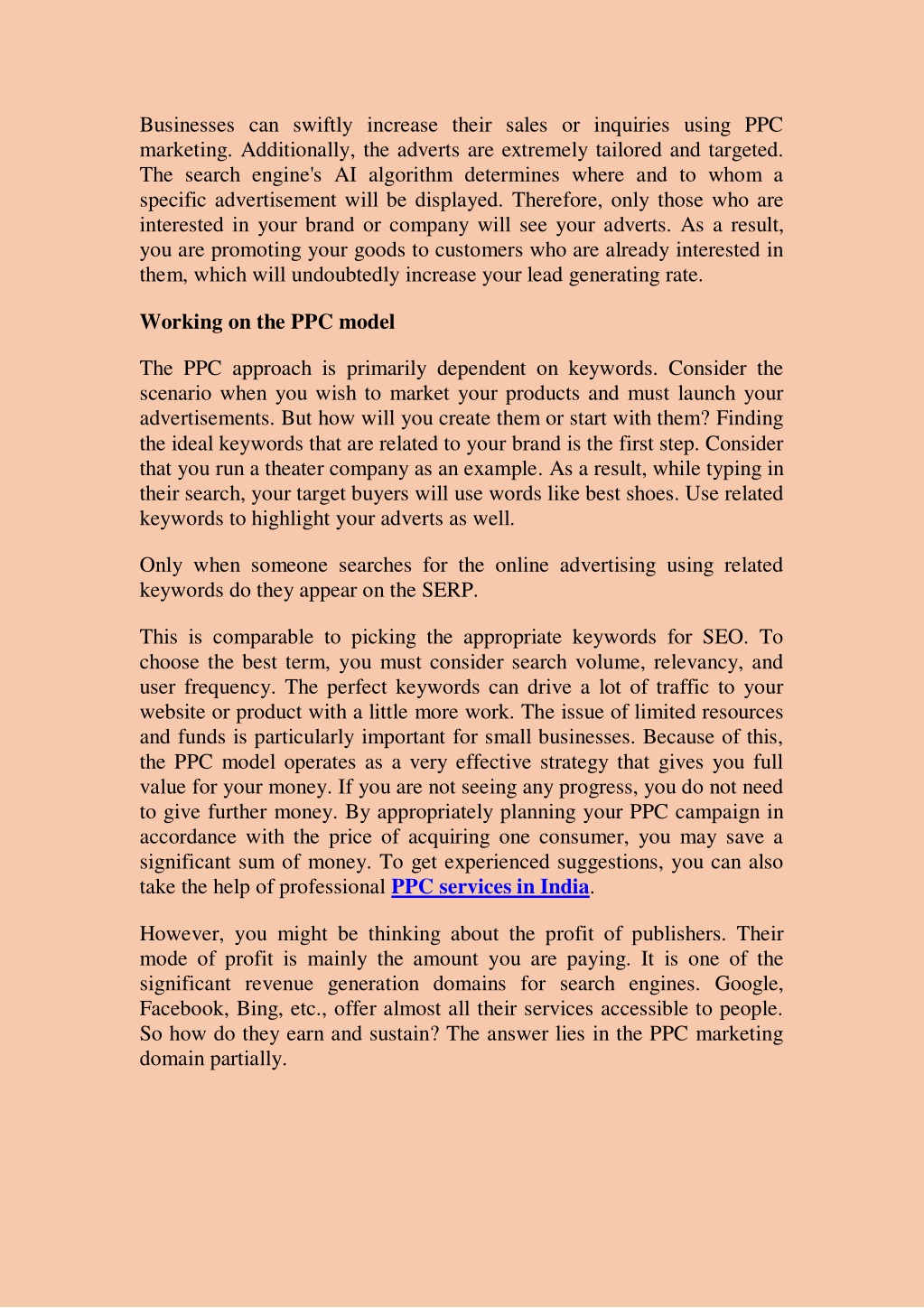 Businesses can swiftly increase their sales or inquiries using PPC marketing. Additionally, the adverts are extremely tailored and targeted. The search engine's AI algorithm determines where and to whom a specific advertisement will be displayed. Therefore, only those who are interested in your brand or company will see your adverts. As a result, you are promoting your goods to customers who are already interested in them, which will undoubtedly increase your lead generating rate.

Working on the PPC model

The PPC approach is primarily dependent on keywords. Consider the scenario when you wish to market your products and must launch your advertisements. But how will you create them or start with them? Finding the ideal keywords that are related to your brand is the first step. Consider that you run a theater company as an example. As a result, while typing in their search, your target buyers will use words like best shoes. Use related keywords to highlight your adverts as well.

Only when someone searches for the online advertising using related keywords do they appear on the SERP.

This is comparable to picking the appropriate keywords for SEO. To choose the best term, you must consider search volume, relevancy, and user frequency. The perfect keywords can drive a lot of traffic to your website or product with a little more work. The issue of limited resources and funds is particularly important for small businesses. Because of this, the PPC model operates as a very effective strategy that gives you full value for your money. If you are not seeing any progress, you do not need to give further money. By appropriately planning your PPC campaign in accordance with the price of acquiring one consumer, you may save a significant sum of money. To get experienced suggestions, you can also take the help of professional PPC services in India.

However, you might be thinking about the profit of publishers. Their mode of profit is mainly the amount you are paying. It is one of the significant revenue generation domains for search engines. Google, Facebook, Bing, etc., offer almost all their services accessible to people. So how do they earn and sustain? The answer lies in the PPC marketing domain partially.